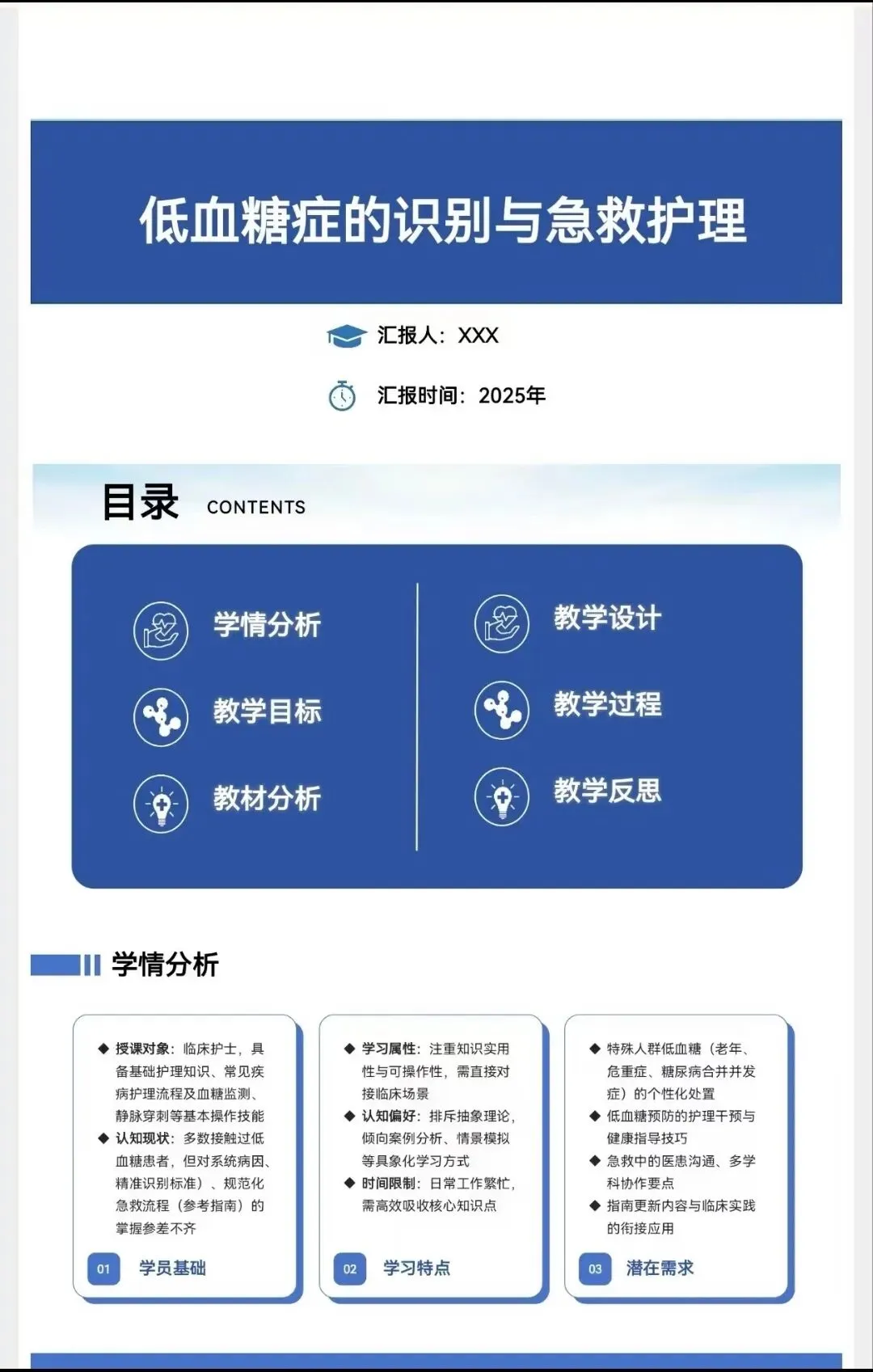 低血糖症的识别与急救护理

汇报人：XXX

汇报时间：2025年

目录 CONTENTS

学情分析

教学目标

教材分析

教学设计

教学过程

教学反思

学情分析

◆ 授课对象：临床护士，具备基础护理知识、常见疾病护理流程及血糖监测、静脉穿刺等基本操作技能
◆ 认知现状：多数接触过低血糖患者，但对系统病因、精准识别标准）、规范化急救流程（参考指南）的掌握参差不齐

01 学员基础

◆ 学习属性：注重知识实用性与可操作性，需直接对接临床场景
◆ 认知偏好：排斥抽象理论，倾向案例分析、情景模拟等具象化学习方式
◆ 时间限制：日常工作繁忙，需高效吸收核心知识点

02 学习特点

◆ 特殊人群低血糖（老年、危重症、糖尿病合并并发症）的个性化处置
◆ 低血糖预防的护理干预与健康指导技巧
◆ 急救中的医患沟通、多学科协作要点
◆ 指南更新内容与临床实践的衔接应用

03 潜在需求